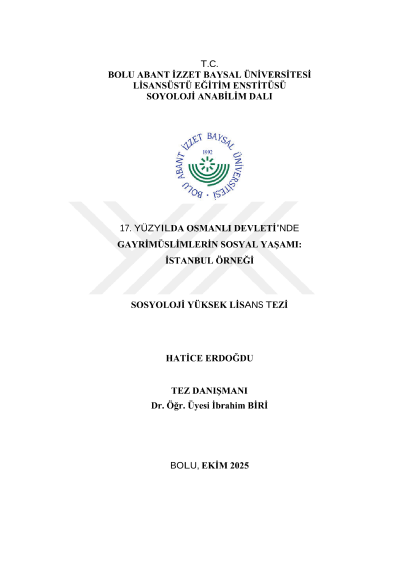 T.C.
BOLU ABANT İZZET BAYSAL ÜNİVERSİTESİ
LİSANSÜSTÜ EĞİTİM ENSTİTÜSÜ
SOYOLOJİ ANABİLİM DALI

BOLU ABANT İZZET BAYSAL ÜNİVERSİTESİ
1992

17. YÜZYILDA OSMANLI DEVLETİ'NDE
GAYRİMÜSLİMLERİN SOSYAL YAŞAMI:
İSTANBUL ÖRNEĞİ

SOSYOLOJİ YÜKSEK LİSANS TEZİ

HATİCE ERDOĞDU

TEZ DANIŞMANI
Dr. Öğr. Üyesi İbrahim BİRİ

BOLU, EKİM 2025